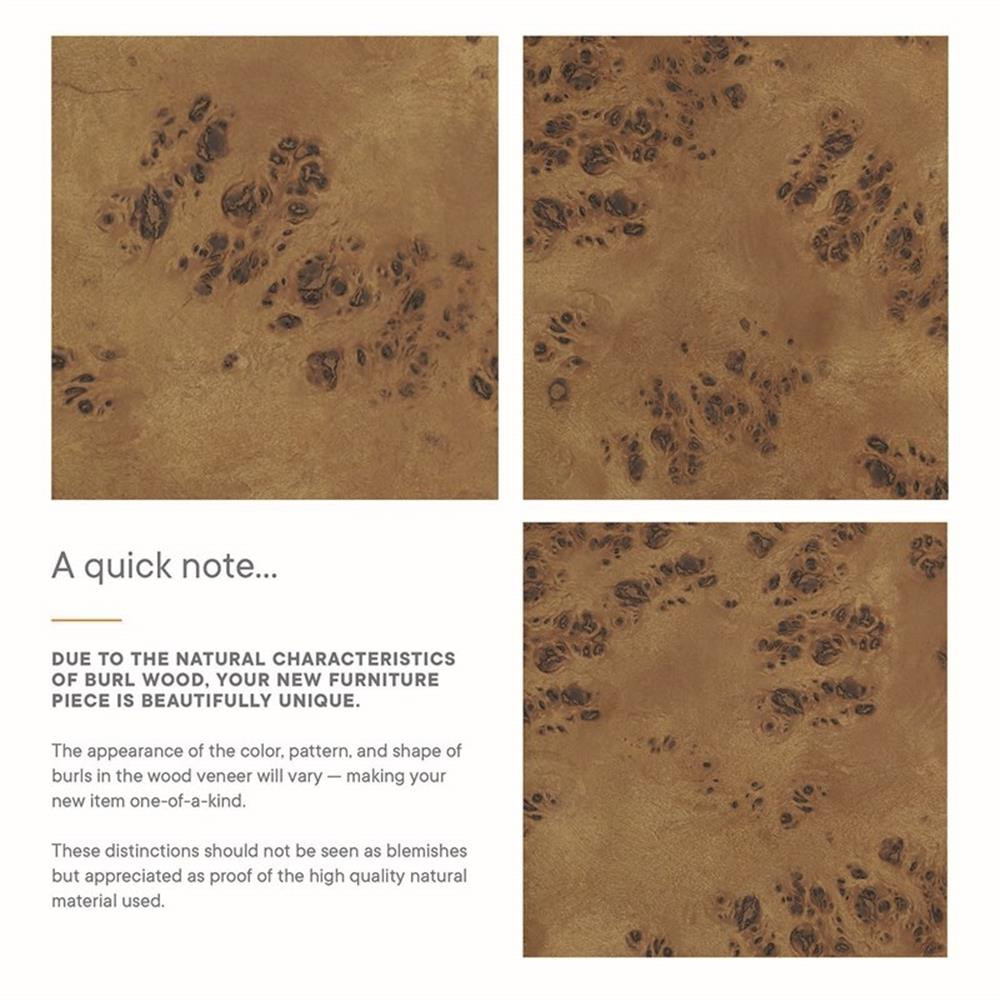 A quick note...

DUE TO THE NATURAL CHARACTERISTICS OF BURL WOOD, YOUR NEW FURNITURE PIECE IS BEAUTIFULLY UNIQUE.

The appearance of the color, pattern, and shape of burls in the wood veneer will vary — making your new item one-of-a-kind.

These distinctions should not be seen as blemishes but appreciated as proof of the high quality natural material used.